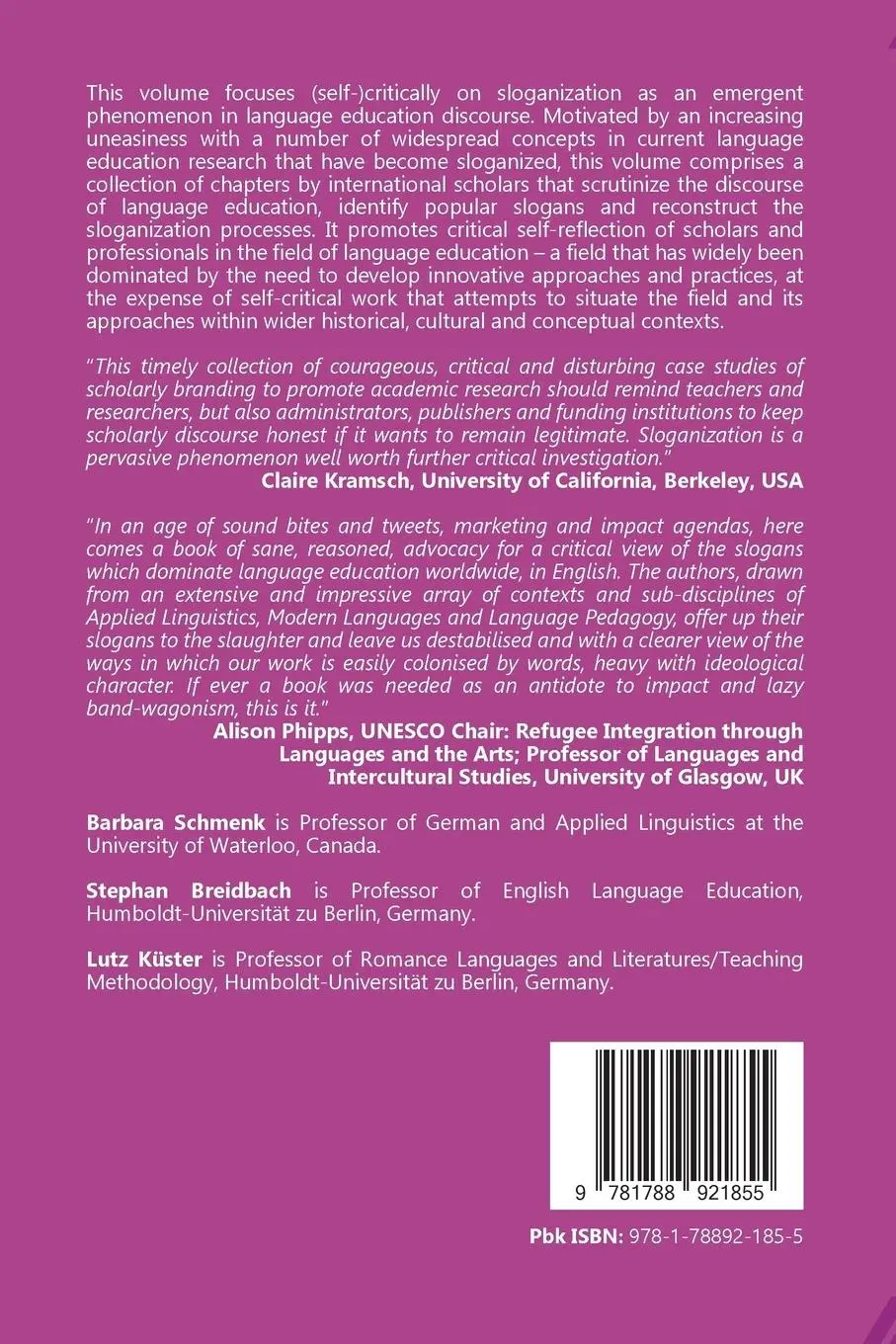 This volume focuses (self-)critically on sloganization as an emergent phenomenon in language education discourse. Motivated by an increasing uneasiness with a number of widespread concepts in current language education research that have become sloganized, this volume comprises a collection of chapters by international scholars that scrutinize the discourse of language education, identify popular slogans and reconstruct the sloganization processes. It promotes critical self-reflection of scholars and professionals in the field of language education – a field that has widely been dominated by the need to develop innovative approaches and practices, at the expense of self-critical work that attempts to situate the field and its approaches within wider historical, cultural and conceptual contexts.

"This timely collection of courageous, critical and disturbing case studies of scholarly branding to promote academic research should remind teachers and researchers, but also administrators, publishers and funding institutions to keep scholarly discourse honest if it wants to remain legitimate. Sloganization is a pervasive phenomenon well worth further critical investigation."
Claire Kramsch, University of California, Berkeley, USA

"In an age of sound bites and tweets, marketing and impact agendas, here comes a book of sane, reasoned, advocacy for a critical view of the slogans which dominate language education worldwide, in English. The authors, drawn from an extensive and impressive array of contexts and sub-disciplines of Applied Linguistics, Modern Languages and Language Pedagogy, offer up their slogans to the slaughter and leave us destabilised and with a clearer view of the ways in which our work is easily colonised by words, heavy with ideological character. If ever a book was needed as an antidote to impact and lazy band-wagonism, this is it."
Alison Phipps, UNESCO Chair: Refugee Integration through Languages and the Arts; Professor of Languages and Intercultural Studies, University of Glasgow, UK

Barbara Schmenk is Professor of German and Applied Linguistics at the University of Waterloo, Canada.

Stephan Breidbach is Professor of English Language Education, Humboldt-Universität zu Berlin, Germany.

Lutz Küster is Professor of Romance Languages and Literatures/Teaching Methodology, Humboldt-Universität zu Berlin, Germany.

9 781788 921855

Pbk ISBN: 978-1-78892-185-5